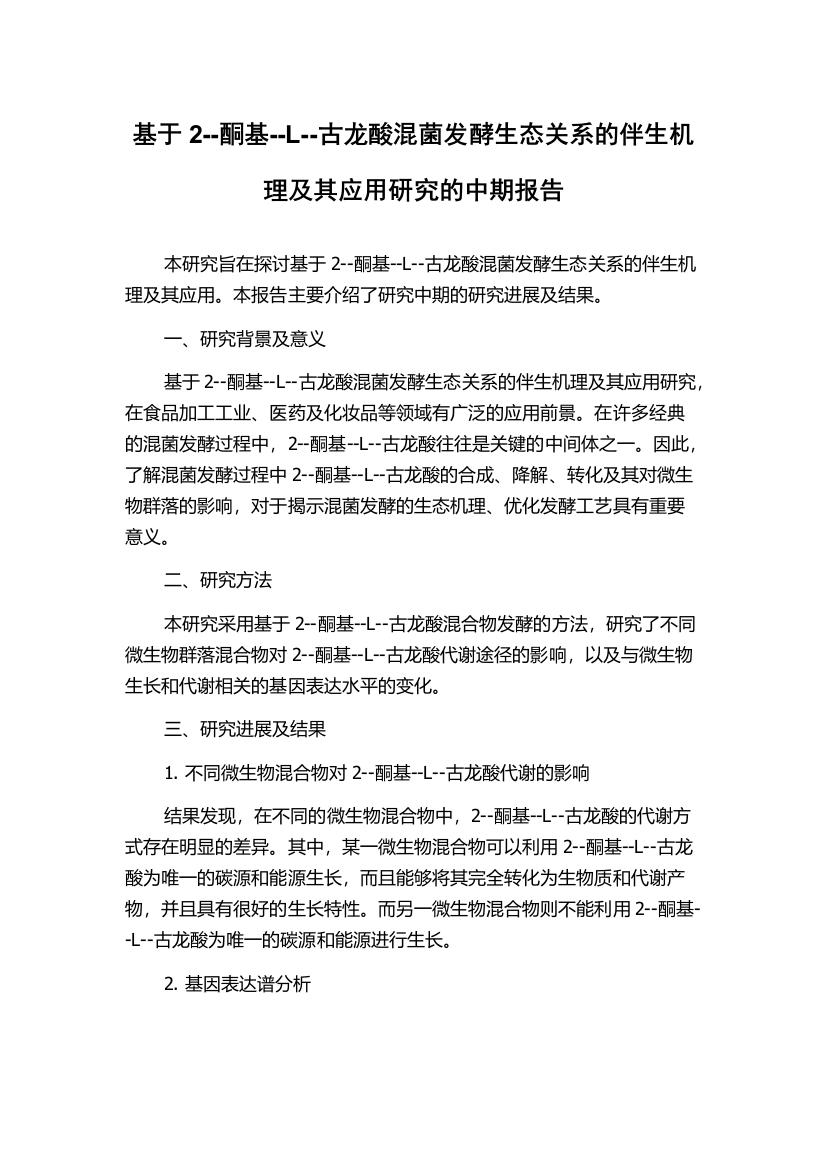 基于 2--酮基--L--古龙酸混菌发酵生态关系的伴生机理及其应用研究的中期报告

本研究旨在探讨基于 2--酮基--L--古龙酸混菌发酵生态关系的伴生机理及其应用。本报告主要介绍了研究中期的研究进展及结果。

一、研究背景及意义

基于 2--酮基--L--古龙酸混菌发酵生态关系的伴生机理及其应用研究，在食品加工工业、医药及化妆品等领域有广泛的应用前景。在许多经典的混菌发酵过程中，2--酮基--L--古龙酸往往是关键的中间体之一。因此，了解混菌发酵过程中 2--酮基--L--古龙酸的合成、降解、转化及其对微生物群落的影响，对于揭示混菌发酵的生态机理、优化发酵工艺具有重要意义。

二、研究方法

本研究采用基于 2--酮基--L--古龙酸混合物发酵的方法，研究了不同微生物群落混合物对 2--酮基--L--古龙酸代谢途径的影响，以及与微生物生长和代谢相关的基因表达水平的变化。

三、研究进展及结果

1. 不同微生物混合物对 2--酮基--L--古龙酸代谢的影响

结果发现，在不同的微生物混合物中，2--酮基--L--古龙酸的代谢方式存在明显的差异。其中，某一微生物混合物可以利用 2--酮基--L--古龙酸为唯一的碳源和能源生长，而且能够将其完全转化为生物质和代谢产物，并且具有很好的生长特性。而另一微生物混合物则不能利用 2--酮基--L--古龙酸为唯一的碳源和能源进行生长。

2. 基因表达谱分析